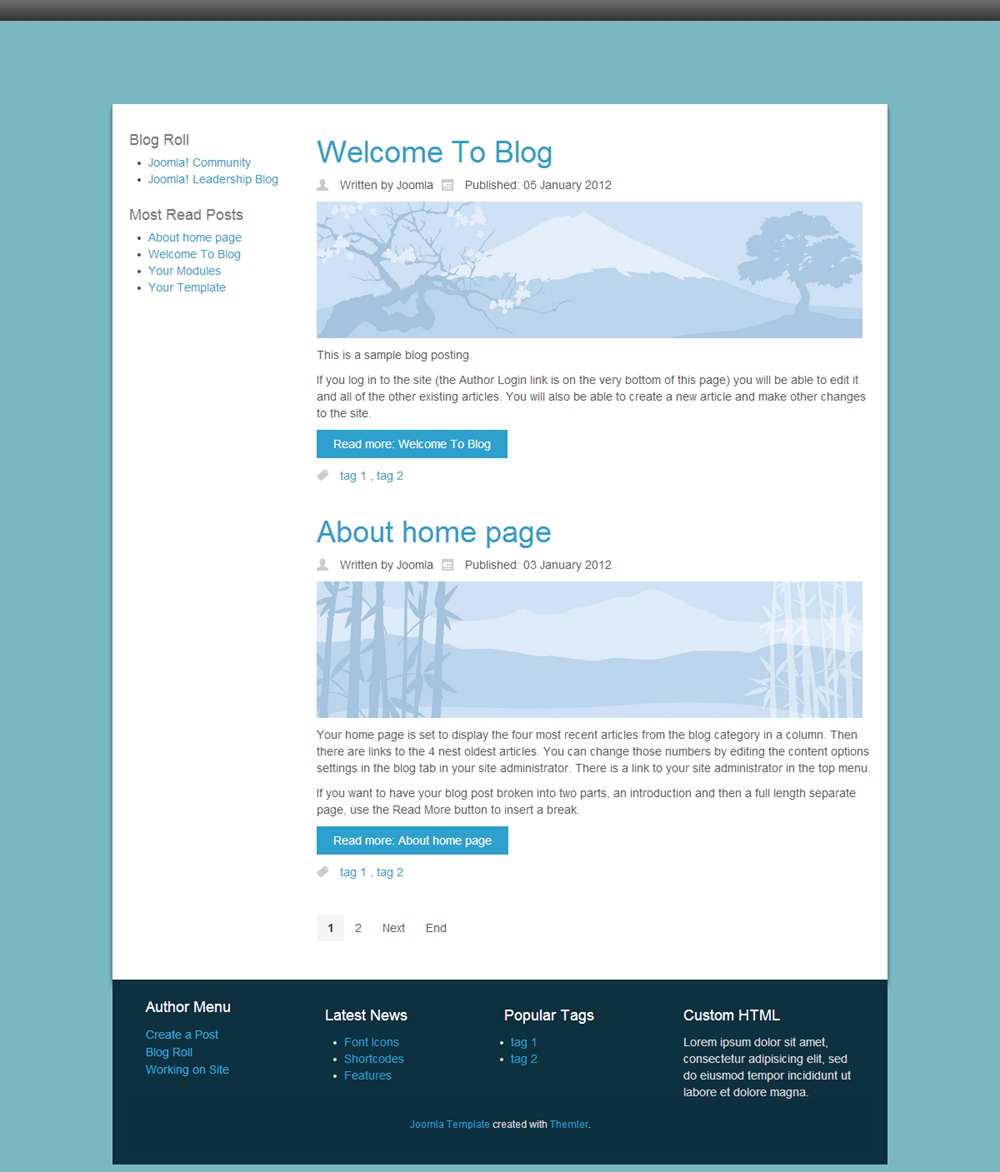 Blog Roll
- Joomla! Community
- Joomla! Leadership Blog

Most Read Posts
- About home page
- Welcome To Blog
- Your Modules
- Your Template

Welcome To Blog

Written by Joomla Published: 05 January 2012

This is a sample blog posting.

If you log in to the site (the Author Login link is on the very bottom of this page) you will be able to edit it and all of the other existing articles. You will also be able to create a new article and make other changes to the site.

Read more: Welcome To Blog

tag 1 , tag 2

About home page

Written by Joomla Published: 03 January 2012

Your home page is set to display the four most recent articles from the blog category in a column. Then there are links to the 4 nest oldest articles. You can change those numbers by editing the content options settings in the blog tab in your site administrator. There is a link to your site administrator in the top menu.

If you want to have your blog post broken into two parts, an introduction and then a full length separate page, use the Read More button to insert a break.

Read more: About home page

tag 1 , tag 2

1 2 Next End

Author Menu
Create a Post
Blog Roll
Working on Site

Latest News
- Font Icons
- Shortcodes
- Features

Popular Tags
- tag 1
- tag 2

Custom HTML
Lorem ipsum dolor sit amet, consectetur adipisicing elit, sed do eiusmod tempor incididunt ut labore et dolore magna.

Joomla Template created with Themler.